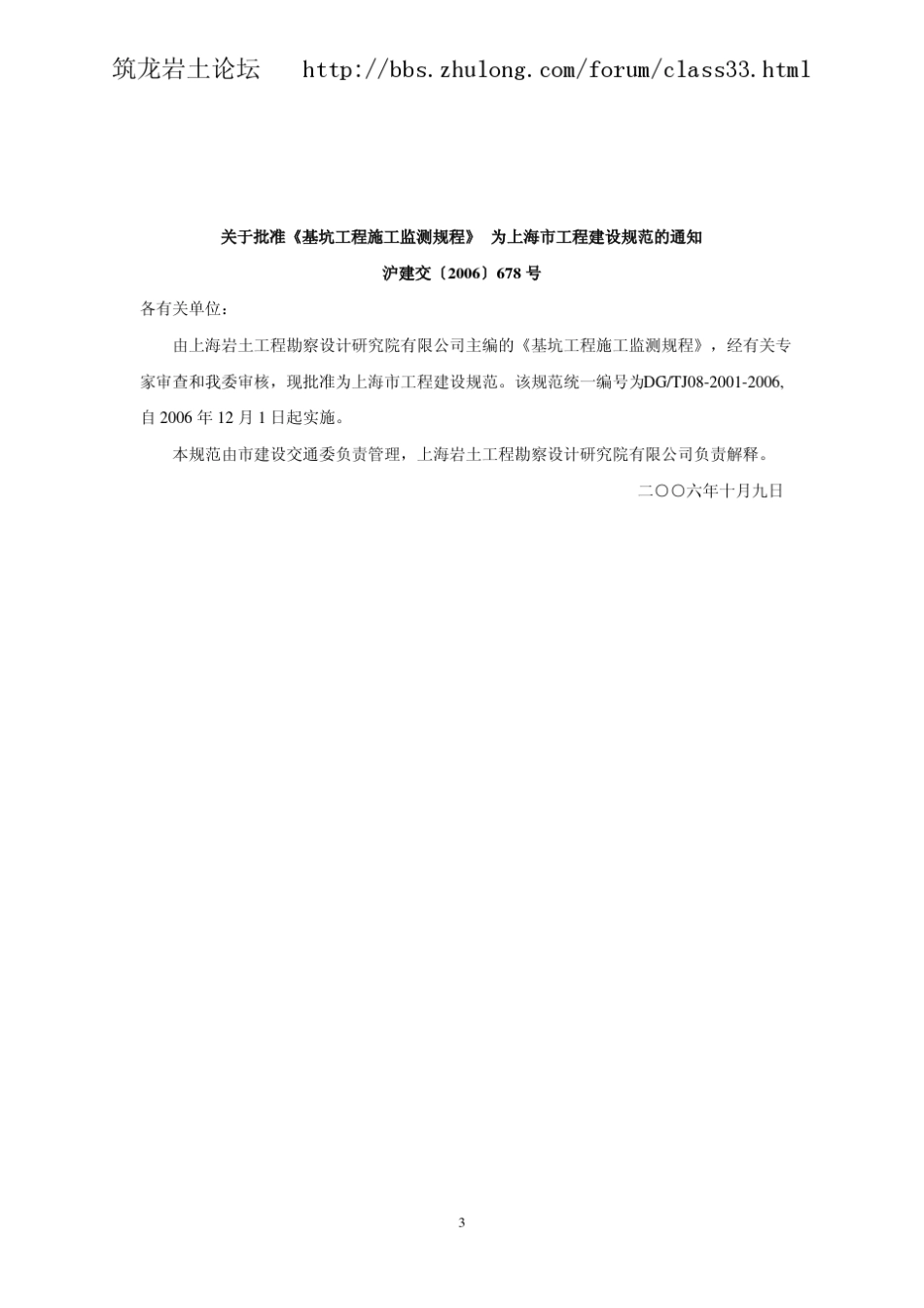 筑龙岩土论坛 http://bbs.zhulong.com/forum/class33.html

关于批准《基坑工程施工监测规程》 为上海市工程建设规范的通知

沪建交〔2006〕678 号

各有关单位：

由上海岩土工程勘察设计研究院有限公司主编的《基坑工程施工监测规程》，经有关专家审查和我委审核，现批准为上海市工程建设规范。该规范统一编号为DG/TJ08-2001-2006,自 2006 年 12 月 1 日起实施。

本规范由市建设交通委负责管理，上海岩土工程勘察设计研究院有限公司负责解释。

二〇〇六年十月九日

3